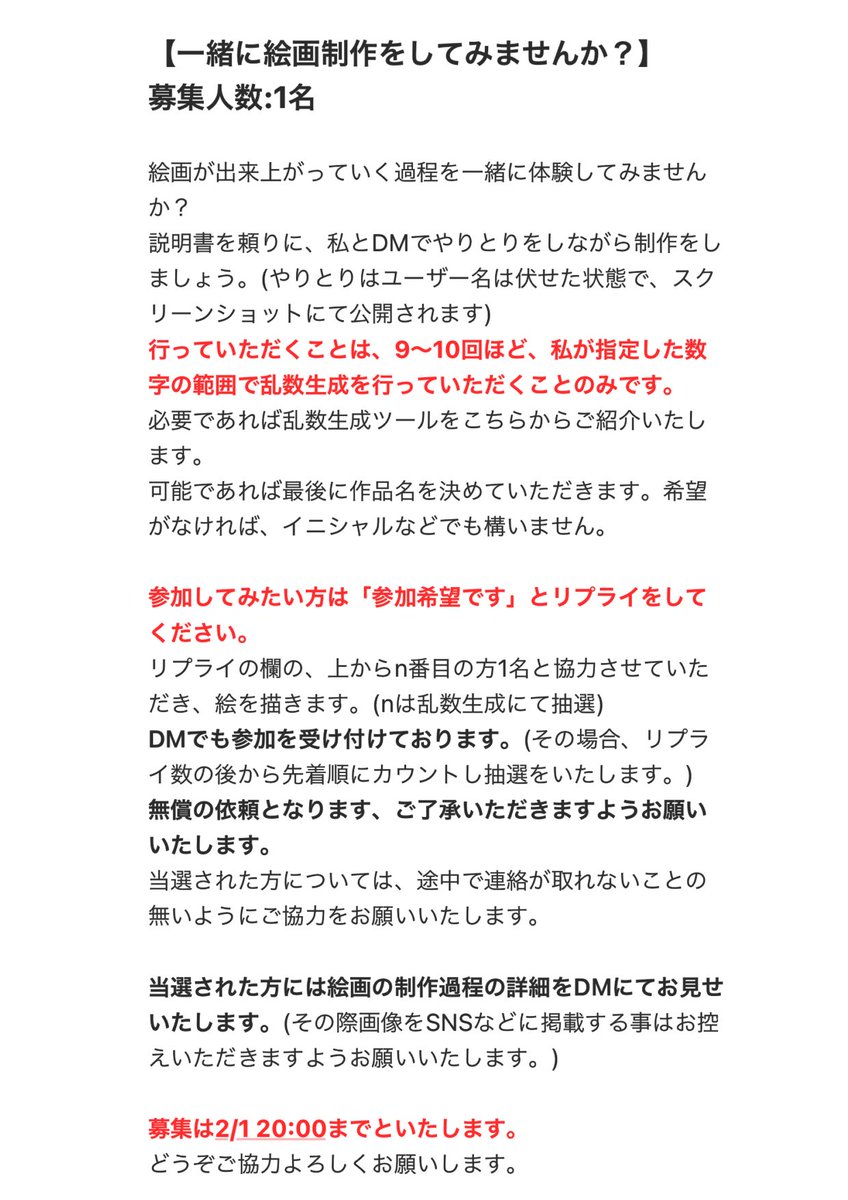 【一緒に絵画制作をしてみませんか？】
募集人数:1名

絵画が出来上がっていく過程を一緒に体験してみませんか？
説明書を頼りに、私とDMでやりとりをしながら制作をしましょう。(やりとりはユーザー名は伏せた状態で、スクリーンショットにて公開されます)
行っていただくことは、9〜10回ほど、私が指定した数字の範囲で乱数生成を行っていただくことのみです。
必要であれば乱数生成ツールをこちらからご紹介いたします。
可能であれば最後に作品名を決めていただきます。希望がなければ、イニシャルなどでも構いません。

参加してみたい方は「参加希望です」とリプライをしてください。
リプライの欄の、上からn番目の方1名と協力させていただき、絵を描きます。(nは乱数生成にて抽選)
DMでも参加を受け付けております。(その場合、リプライ数の後から先着順にカウントし抽選をいたします。)
無償の依頼となります、ご了承いただきますようお願いいたします。
当選された方については、途中で連絡が取れないことの無いようにご協力をお願いいたします。

当選された方には絵画の制作過程の詳細をDMにてお見せいたします。(その際画像をSNSなどに掲載する事はお控えいただきますようお願いいたします。)

募集は2/1 20:00までといたします。
どうぞご協力よろしくお願いします。